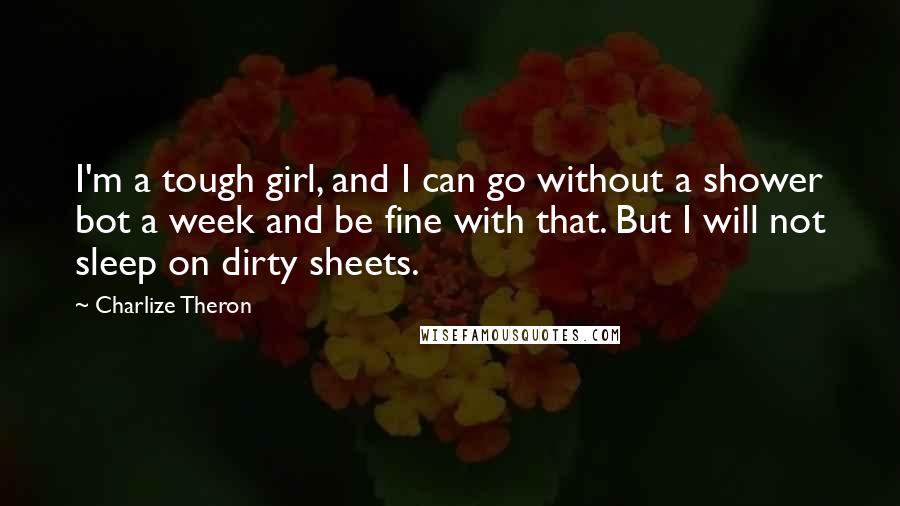 I'm a tough girl, and I can go without a shower bot a week and be fine with that. But I will not sleep on dirty sheets.

~ Charlize Theron

WISEFAMOUSQUOTES.COM